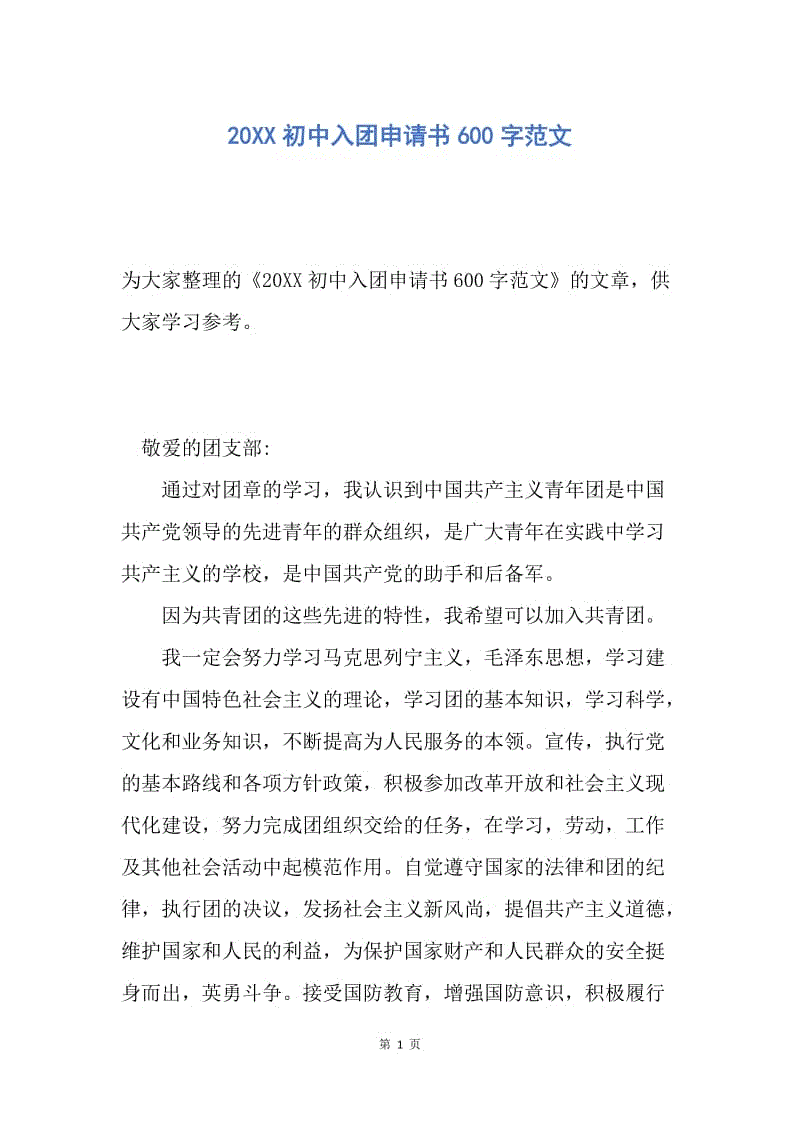 20XX 初中入团申请书 600 字范文

为大家整理的《20XX 初中入团申请书 600 字范文》的文章，供大家学习参考。

敬爱的团支部:

通过对团章的学习，我认识到中国共产主义青年团是中国共产党领导的先进青年的群众组织，是广大青年在实践中学习共产主义的学校，是中国共产党的助手和后备军。

因为共青团的这些先进的特性，我希望可以加入共青团。

我一定会努力学习马克思列宁主义，毛泽东思想，学习建设有中国特色社会主义的理论，学习团的基本知识，学习科学，文化和业务知识，不断提高为人民服务的本领。宣传，执行党的基本路线和各项方针政策，积极参加改革开放和社会主义现代化建设，努力完成团组织交给的任务，在学习，劳动，工作及其他社会活动中起模范作用。自觉遵守国家的法律和团的纪律，执行团的决议，发扬社会主义新风尚，提倡共产主义道德，维护国家和人民的利益，为保护国家财产和人民群众的安全挺身而出，英勇斗争。接受国防教育，增强国防意识，积极履行

第 1 页